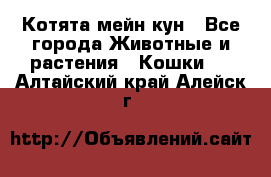 Котята мейн кун   Все города Животные и растения   Кошки   Алтайский край Алейск г

http://Объявлений.сайт